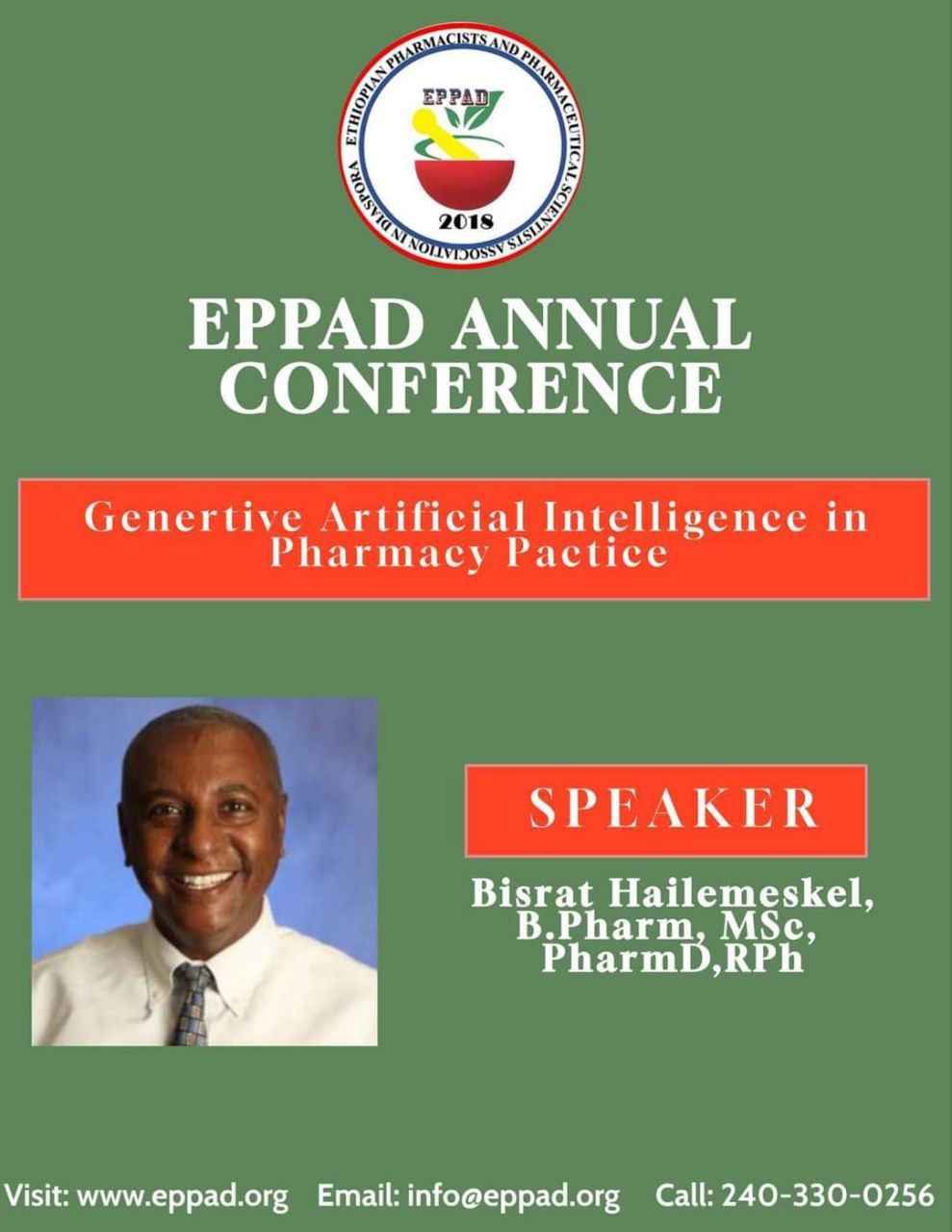 ETHIOPIAN PHARMACISTS AND PHARMACEUTICAL SCIENTISTS ASSOCIATION IN DIASPORA
EPPAD
2018

EPPAD ANNUAL CONFERENCE

Genertive Artificial Intelligence in Pharmacy Pactice

SPEAKER

Bisrat Hailemeskel, B.Pharm, MSc, PharmD,RPh

Visit: www.eppad.org Email: info@eppad.org Call: 240-330-0256